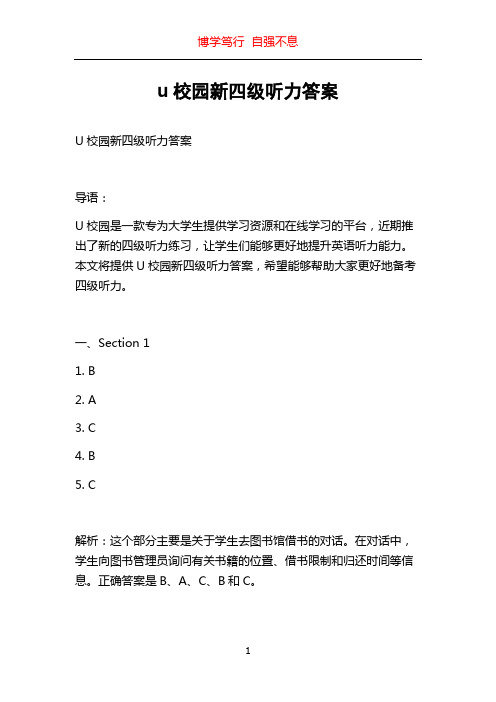 博学笃行 自强不息

u 校园新四级听力答案

U 校园新四级听力答案

导语：

U 校园是一款专为大学生提供学习资源和在线学习的平台，近期推出了新的四级听力练习，让学生们能够更好地提升英语听力能力。本文将提供 U 校园新四级听力答案，希望能够帮助大家更好地备考四级听力。

一、Section 1

1. B

2. A

3. C

4. B

5. C

解析：这个部分主要是关于学生去图书馆借书的对话。在对话中，学生向图书管理员询问有关书籍的位置、借书限制和归还时间等信息。正确答案是 B、A、C、B 和 C。

1